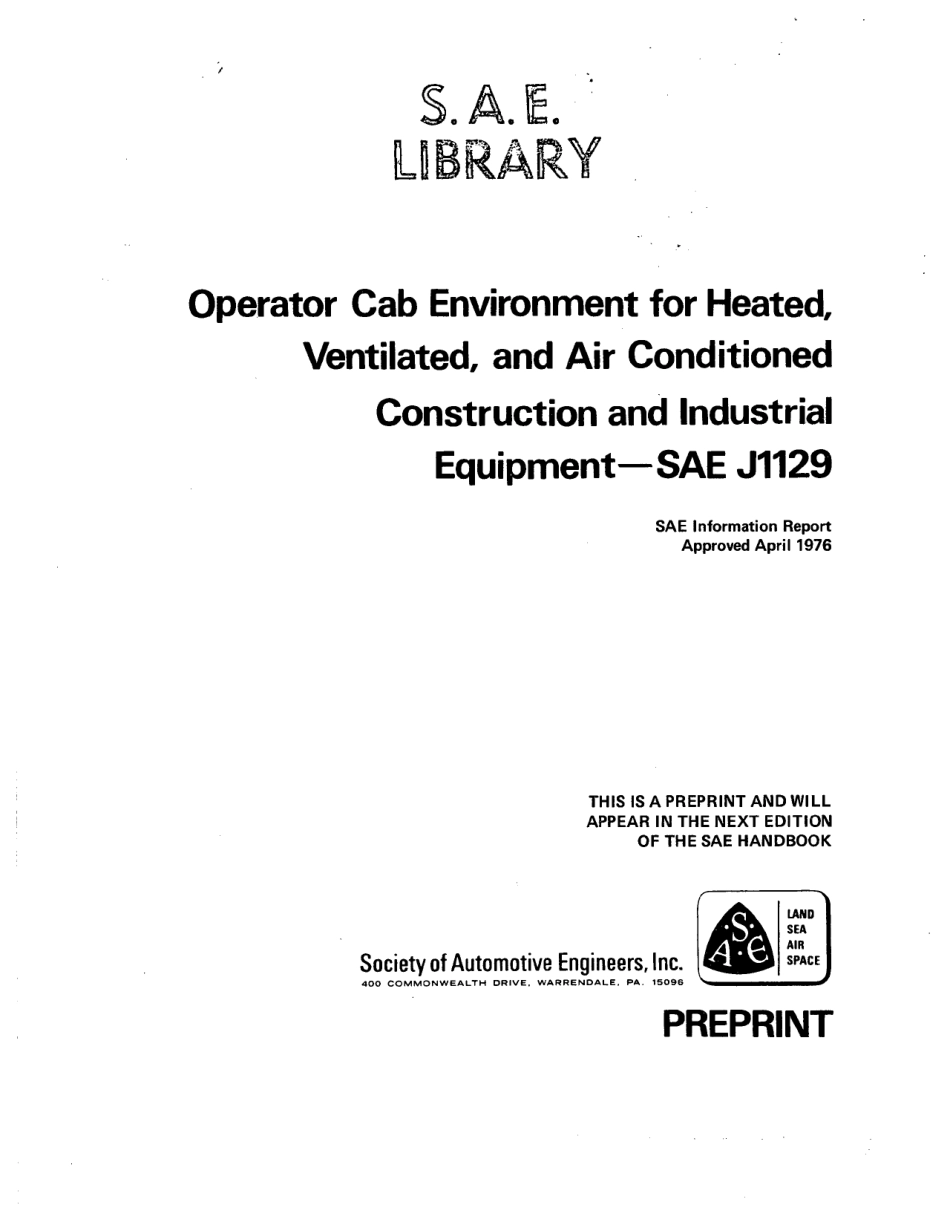 S. A. E.
LIBRARY

Operator Cab Environment for Heated, Ventilated, and Air Conditioned Construction and Industrial Equipment—SAE J1129

SAE Information Report
Approved April 1976

THIS IS A PREPRINT AND WILL APPEAR IN THE NEXT EDITION OF THE SAE HANDBOOK

Society of Automotive Engineers, Inc.
400 COMMONWEALTH DRIVE, WARRENDALE, PA. 15096

S A E
LAND
SEA
AIR
SPACE

PREPRINT